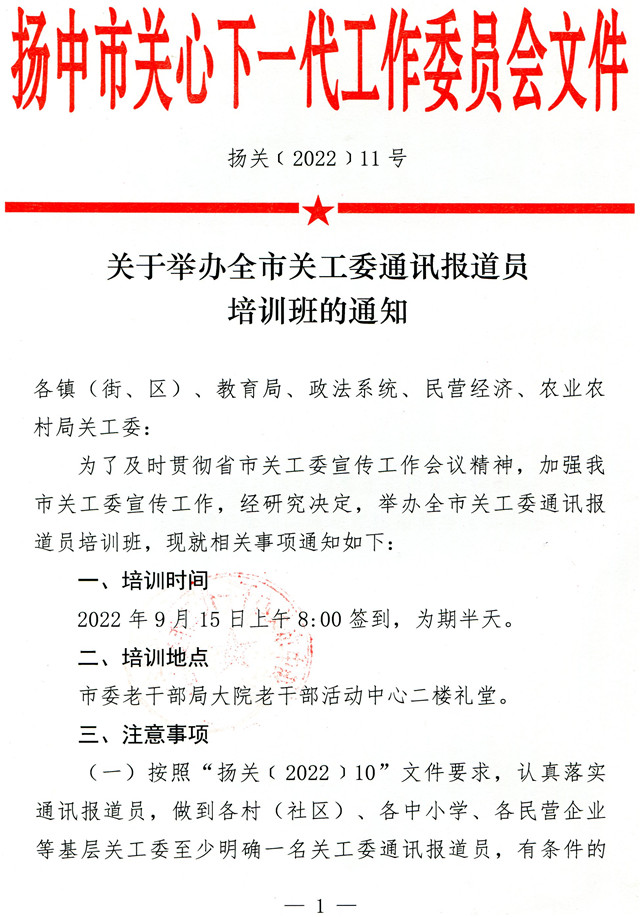 扬中市关心下一代工作委员会文件

扬关〔2022〕11号

关于举办全市关工委通讯报道员培训班的通知

各镇（街、区）、教育局、政法系统、民营经济、农业农村局关工委：

为了及时贯彻省市关工委宣传工作会议精神，加强我市关工委宣传工作，经研究决定，举办全市关工委通讯报道员培训班，现就相关事项通知如下：

一、培训时间

2022年9月15日上午8:00签到，为期半天。

二、培训地点

市委老干部局大院老干部活动中心二楼礼堂。

三、注意事项

（一）按照“扬关〔2022〕10”文件要求，认真落实通讯报道员，做到各村（社区）、各中小学、各民营企业等基层关工委至少明确一名关工委通讯报道员，有条件的

— 1 —